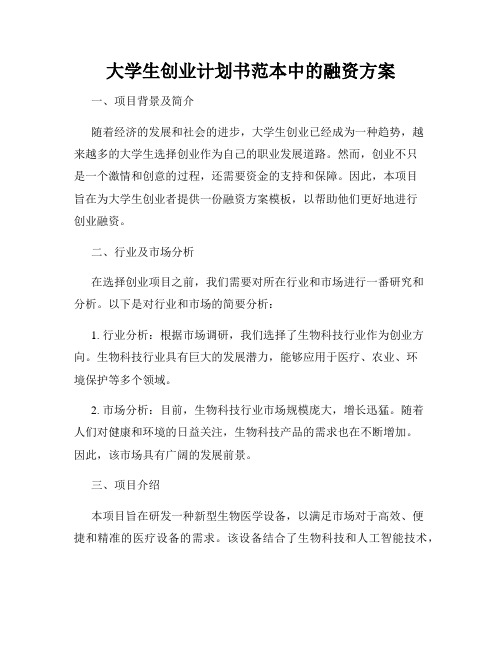 大学生创业计划书范本中的融资方案

一、项目背景及简介

随着经济的发展和社会的进步，大学生创业已经成为一种趋势，越来越多的大学生选择创业作为自己的职业发展道路。然而，创业不只是一个激情和创意的过程，还需要资金的支持和保障。因此，本项目旨在为大学生创业者提供一份融资方案模板，以帮助他们更好地进行创业融资。

二、行业及市场分析

在选择创业项目之前，我们需要对所在行业和市场进行一番研究和分析。以下是对行业和市场的简要分析：

1. 行业分析：根据市场调研，我们选择了生物科技行业作为创业方向。生物科技行业具有巨大的发展潜力，能够应用于医疗、农业、环境保护等多个领域。

2. 市场分析：目前，生物科技行业市场规模庞大，增长迅猛。随着人们对健康和环境的日益关注，生物科技产品的需求也在不断增加。因此，该市场具有广阔的发展前景。

三、项目介绍

本项目旨在研发一种新型生物医学设备，以满足市场对于高效、便捷和精准的医疗设备的需求。该设备结合了生物科技和人工智能技术，